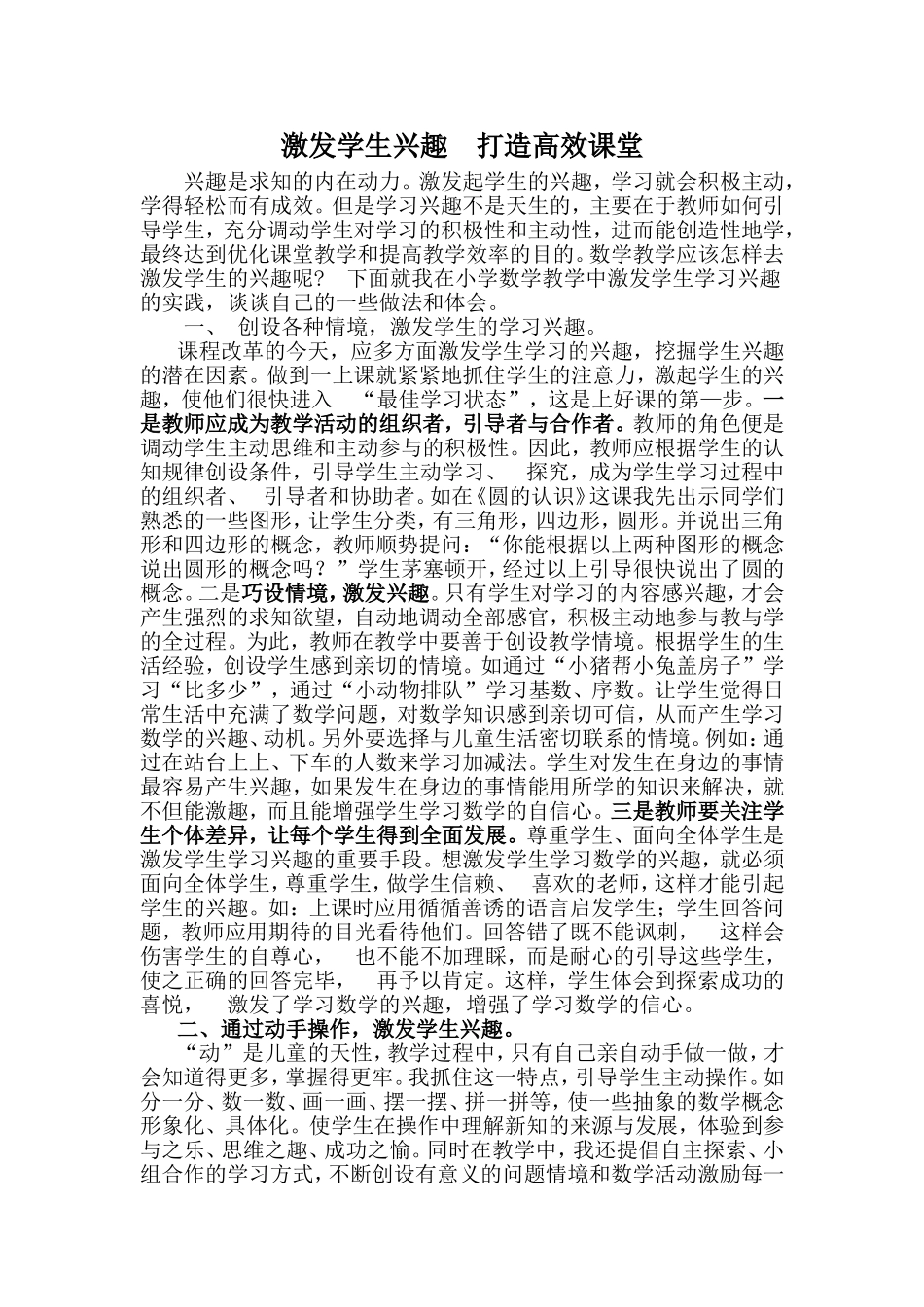 激发学生兴趣　打造高效课堂

兴趣是求知的内在动力。激发起学生的兴趣，学习就会积极主动，学得轻松而有成效。但是学习兴趣不是天生的，主要在于教师如何引导学生，充分调动学生对学习的积极性和主动性，进而能创造性地学，最终达到优化课堂教学和提高教学效率的目的。数学教学应该怎样去激发学生的兴趣呢？　下面就我在小学数学教学中激发学生学习兴趣的实践，谈谈自己的一些做法和体会。

一、　创设各种情境，激发学生的学习兴趣。

课程改革的今天，应多方面激发学生学习的兴趣，挖掘学生兴趣的潜在因素。做到一上课就紧紧地抓住学生的注意力，激起学生的兴趣，使他们很快进入　“最佳学习状态”，这是上好课的第一步。一是教师应成为教学活动的组织者，引导者与合作者。教师的角色便是调动学生主动思维和主动参与的积极性。因此，教师应根据学生的认知规律创设条件，引导学生主动学习、　探究，成为学生学习过程中的组织者、　引导者和协助者。如在《圆的认识》这课我先出示同学们熟悉的一些图形，让学生分类，有三角形，四边形，圆形。并说出三角形和四边形的概念，教师顺势提问：“你能根据以上两种图形的概念说出圆形的概念吗？”学生茅塞顿开，经过以上引导很快说出了圆的概念。二是巧设情境，激发兴趣。只有学生对学习的内容感兴趣，才会产生强烈的求知欲望，自动地调动全部感官，积极主动地参与教与学的全过程。为此，教师在教学中要善于创设教学情境。根据学生的生活经验，创设学生感到亲切的情境。如通过“小猪帮小兔盖房子”学习“比多少”，通过“小动物排队”学习基数、序数。让学生觉得日常生活中充满了数学问题，对数学知识感到亲切可信，从而产生学习数学的兴趣、动机。另外要选择与儿童生活密切联系的情境。例如：通过在站台上上、下车的人数来学习加减法。学生对发生在身边的事情最容易产生兴趣，如果发生在身边的事情能用所学的知识来解决，就不但能激趣，而且能增强学生学习数学的自信心。三是教师要关注学生个体差异，让每个学生得到全面发展。尊重学生、面向全体学生是激发学生学习兴趣的重要手段。想激发学生学习数学的兴趣，就必须面向全体学生，尊重学生，做学生信赖、　喜欢的老师，这样才能引起学生的兴趣。如：上课时应用循循善诱的语言启发学生；学生回答问题，教师应用期待的目光看待他们。回答错了既不能讽刺，　这样会伤害学生的自尊心，　也不能不加理睬，而是耐心的引导这些学生，使之正确的回答完毕，　再予以肯定。这样，学生体会到探索成功的喜悦，　激发了学习数学的兴趣，增强了学习数学的信心。

二、通过动手操作，激发学生兴趣。

“动”是儿童的天性，教学过程中，只有自己亲自动手做一做，才会知道得更多，掌握得更牢。我抓住这一特点，引导学生主动操作。如分一分、数一数、画一画、摆一摆、拼一拼等，使一些抽象的数学概念形象化、具体化。使学生在操作中理解新知的来源与发展，体验到参与之乐、思维之趣、成功之愉。同时在教学中，我还提倡自主探索、小组合作的学习方式，不断创设有意义的问题情境和数学活动激励每一